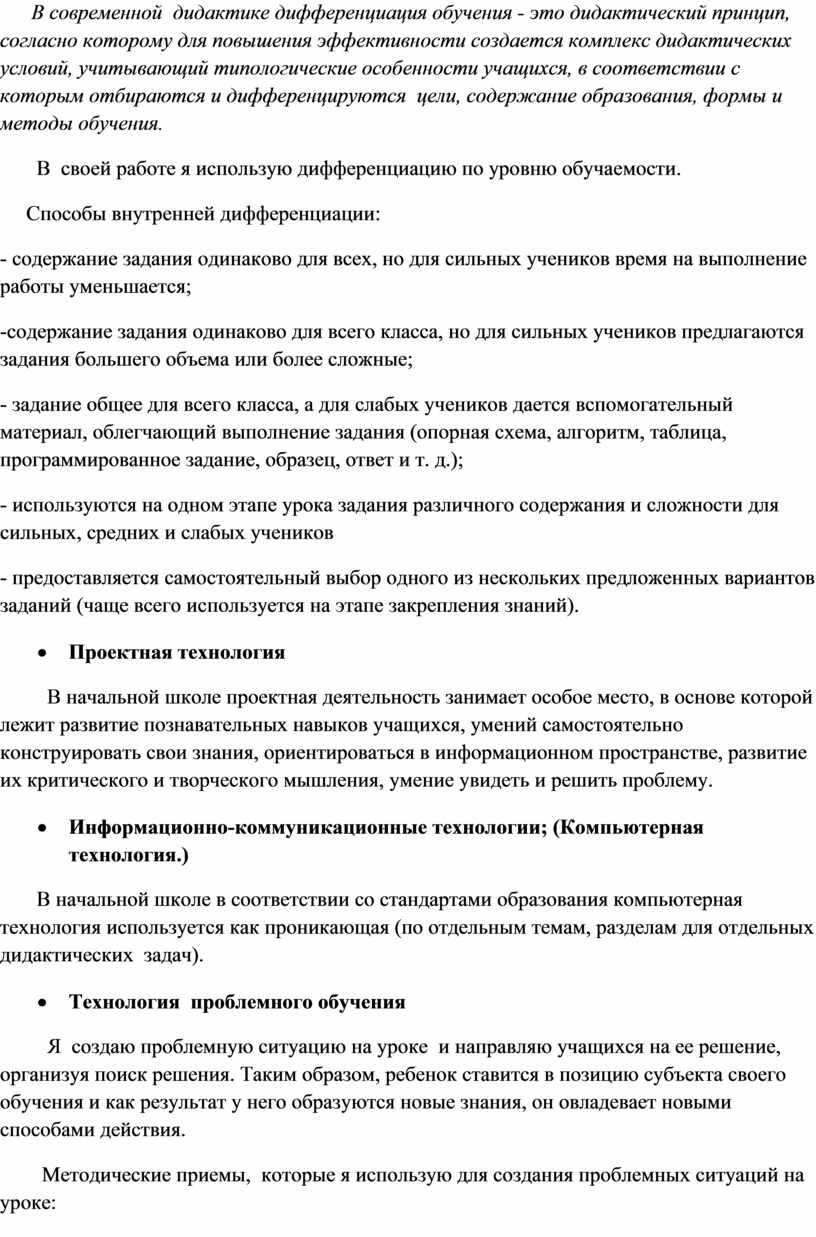 В современной дидактике дифференциация обучения - это дидактический принцип, согласно которому для повышения эффективности создается комплекс дидактических условий, учитывающий типологические особенности учащихся, в соответствии с которым отбираются и дифференцируются цели, содержание образования, формы и методы обучения.

В своей работе я использую дифференциацию по уровню обучаемости.

Способы внутренней дифференциации:

- содержание задания одинаково для всех, но для сильных учеников время на выполнение работы уменьшается;

-содержание задания одинаково для всего класса, но для сильных учеников предлагаются задания большего объема или более сложные;

- задание общее для всего класса, а для слабых учеников дается вспомогательный материал, облегчающий выполнение задания (опорная схема, алгоритм, таблица, программированное задание, образец, ответ и т. д.);

- используются на одном этапе урока задания различного содержания и сложности для сильных, средних и слабых учеников

- предоставляется самостоятельный выбор одного из нескольких предложенных вариантов заданий (чаще всего используется на этапе закрепления знаний).

• Проектная технология

В начальной школе проектная деятельность занимает особое место, в основе которой лежит развитие познавательных навыков учащихся, умений самостоятельно конструировать свои знания, ориентироваться в информационном пространстве, развитие их критического и творческого мышления, умение увидеть и решить проблему.

• Информационно-коммуникационные технологии; (Компьютерная технология.)

В начальной школе в соответствии со стандартами образования компьютерная технология используется как проникающая (по отдельным темам, разделам для отдельных дидактических задач).

• Технология проблемного обучения

Я создаю проблемную ситуацию на уроке и направляю учащихся на ее решение, организуя поиск решения. Таким образом, ребенок ставится в позицию субъекта своего обучения и как результат у него образуются новые знания, он овладевает новыми способами действия.

Методические приемы, которые я использую для создания проблемных ситуаций на уроке: